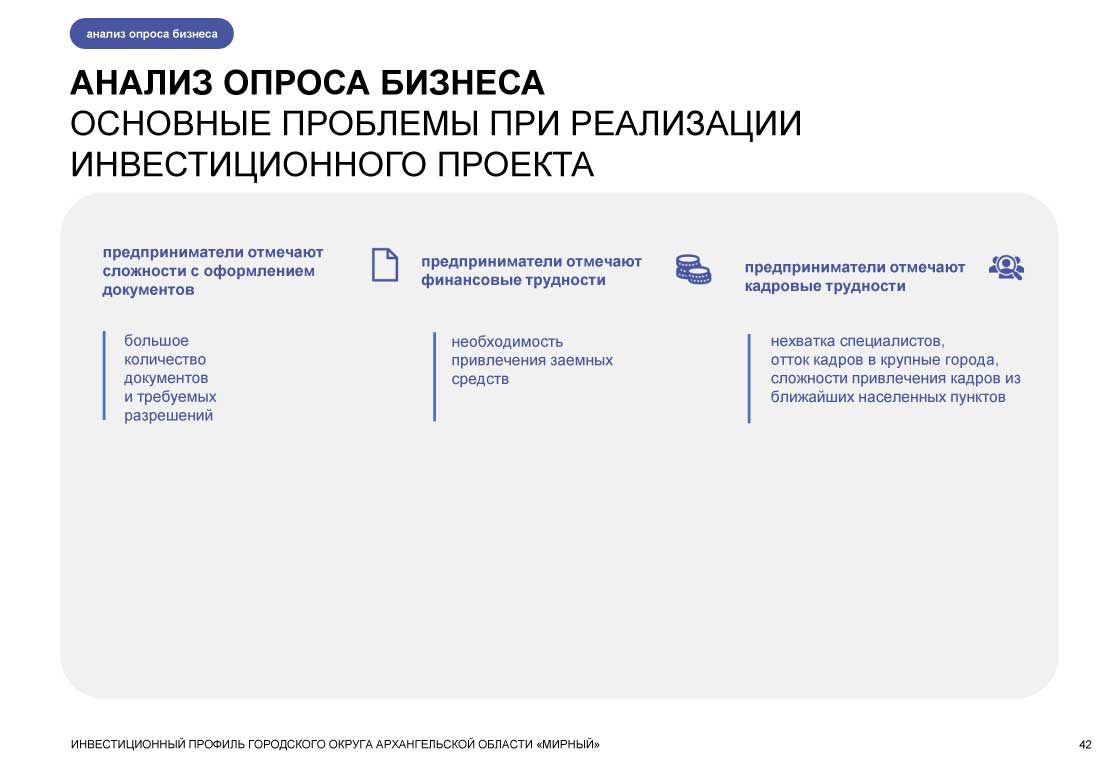 анализ опроса бизнеса

АНАЛИЗ ОПРОСА БИЗНЕСА
ОСНОВНЫЕ ПРОБЛЕМЫ ПРИ РЕАЛИЗАЦИИ ИНВЕСТИЦИОННОГО ПРОЕКТА

предприниматели отмечают сложности с оформлением документов

большое количество документов и требуемых разрешений

предприниматели отмечают финансовые трудности

необходимость привлечения заемных средств

предприниматели отмечают кадровые трудности

нехватка специалистов, отток кадров в крупные города, сложности привлечения кадров из ближайших населенных пунктов

ИНВЕСТИЦИОННЫЙ ПРОФИЛЬ ГОРОДСКОГО ОКРУГА АРХАНГЕЛЬСКОЙ ОБЛАСТИ «МИРНЫЙ»

42